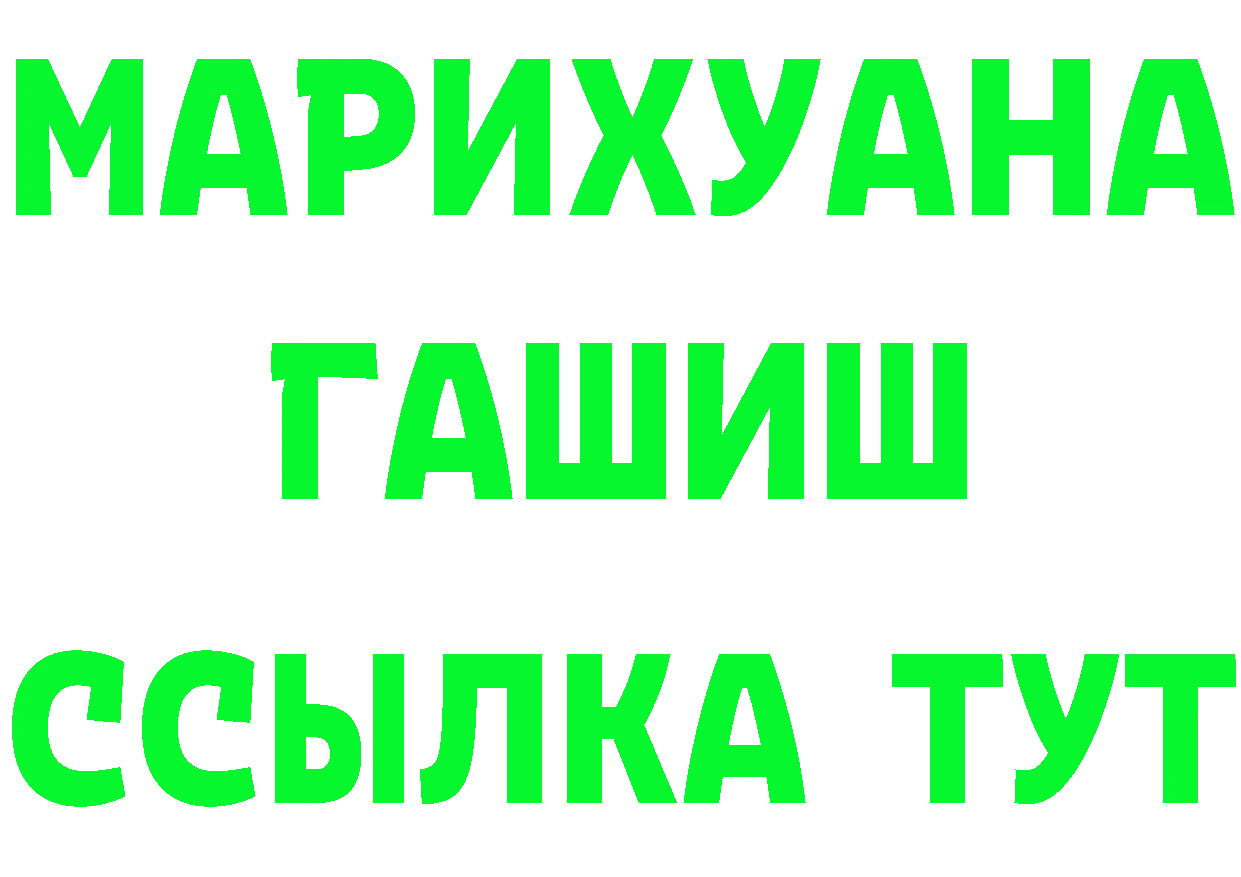 МАРИХУАНА
ГАШИШ
ССЫЛКА ТУТ